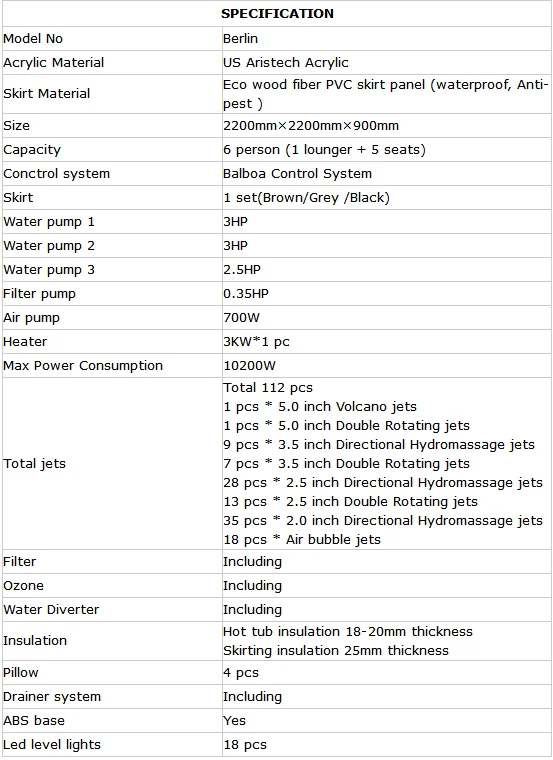 | SPECIFICATION | |
|---|---|
| Model No | Berlin |
| Acrylic Material | US Aristech Acrylic |
| Skirt Material | Eco wood fiber PVC skirt panel (waterproof, Anti-pest ) |
| Size | 2200mm×2200mm×900mm |
| Capacity | 6 person (1 lounger + 5 seats) |
| Conctrol system | Balboa Control System |
| Skirt | 1 set(Brown/Grey /Black) |
| Water pump 1 | 3HP |
| Water pump 2 | 3HP |
| Water pump 3 | 2.5HP |
| Filter pump | 0.35HP |
| Air pump | 700W |
| Heater | 3KW*1 pc |
| Max Power Consumption | 10200W |
| Total jets | Total 112 pcs<br>1 pcs * 5.0 inch Volcano jets<br>1 pcs * 5.0 inch Double Rotating jets<br>9 pcs * 3.5 inch Directional Hydromassage jets<br>7 pcs * 3.5 inch Double Rotating jets<br>28 pcs * 2.5 inch Directional Hydromassage jets<br>13 pcs * 2.5 inch Double Rotating jets<br>35 pcs * 2.0 inch Directional Hydromassage jets<br>18 pcs * Air bubble jets |
| Filter | Including |
| Ozone | Including |
| Water Diverter | Including |
| Insulation | Hot tub insulation 18-20mm thickness<br>Skirting insulation 25mm thickness |
| Pillow | 4 pcs |
| Drainer system | Including |
| ABS base | Yes |
| Led level lights | 18 pcs |